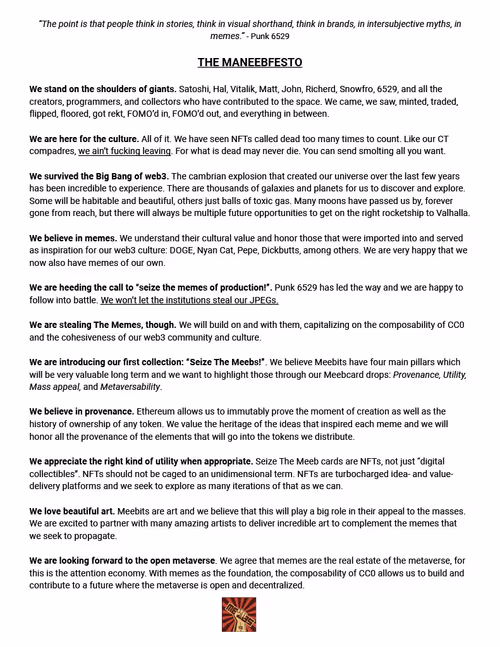 "The point is that people think in stories, think in visual shorthand, think in brands, in intersubjective myths, in memes." - Punk 6529

THE MANEEBFESTO

We stand on the shoulders of giants. Satoshi, Hal, Vitalik, Matt, John, Richerd, Snowfro, 6529, and all the creators, programmers, and collectors who have contributed to the space. We came, we saw, minted, traded, flipped, floored, got rekt, FOMO'd in, FOMO'd out, and everything in between.

We are here for the culture. All of it. We have seen NFTs called dead too many times to count. Like our CT compadres, we ain't fucking leaving. For what is dead may never die. You can send smolting all you want.

We survived the Big Bang of web3. The cambrian explosion that created our universe over the last few years has been incredible to experience. There are thousands of galaxies and planets for us to discover and explore. Some will be habitable and beautiful, others just balls of toxic gas. Many moons have passed us by, forever gone from reach, but there will always be multiple future opportunities to get on the right rocketship to Valhalla.

We believe in memes. We understand their cultural value and honor those that were imported into and served as inspiration for our web3 culture: DOGE, Nyan Cat, Pepe, Dickbutts, among others. We are very happy that we now also have memes of our own.

We are heeding the call to "seize the memes of production!". Punk 6529 has led the way and we are happy to follow into battle. We won't let the institutions steal our JPEGs.

We are stealing The Memes, though. We will build on and with them, capitalizing on the composability of CC0 and the cohesiveness of our web3 community and culture.

We are introducing our first collection: "Seize The Meebs!". We believe Meebits have four main pillars which will be very valuable long term and we want to highlight those through our Meebcard drops: Provenance, Utility, Mass appeal, and Metaversability.

We believe in provenance. Ethereum allows us to immutably prove the moment of creation as well as the history of ownership of any token. We value the heritage of the ideas that inspired each meme and we will honor all the provenance of the elements that will go into the tokens we distribute.

We appreciate the right kind of utility when appropriate. Seize The Meeb cards are NFTs, not just "digital collectibles". NFTs should not be caged to an unidimensional term. NFTs are turbocharged idea- and value-delivery platforms and we seek to explore as many iterations of that as we can.

We love beautiful art. Meebits are art and we believe that this will play a big role in their appeal to the masses. We are excited to partner with many amazing artists to deliver incredible art to complement the memes that we seek to propagate.

We are looking forward to the open metaverse. We agree that memes are the real estate of the metaverse, for this is the attention economy. With memes as the foundation, the composability of CC0 allows us to build and contribute to a future where the metaverse is open and decentralized.